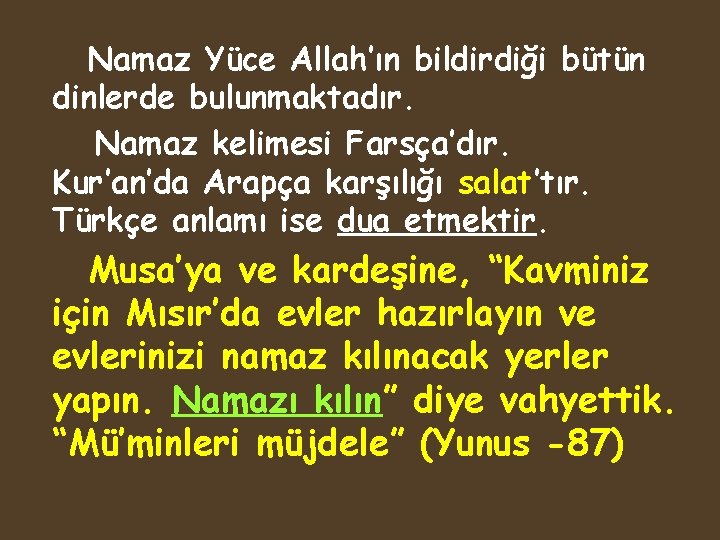 Namaz Yüce Allah'ın bildirdiği bütün dinlerde bulunmaktadır.

Namaz kelimesi Farsça'dır. Kur'an'da Arapça karşılığı salat'tır. Türkçe anlamı ise dua etmektir.

Musa'ya ve kardeşine, "Kavminiz için Mısır'da evler hazırlayın ve evlerinizi namaz kılınacak yerler yapın. Namazı kılın" diye vahyettik. "Mü'minleri müjdele" (Yunus -87)